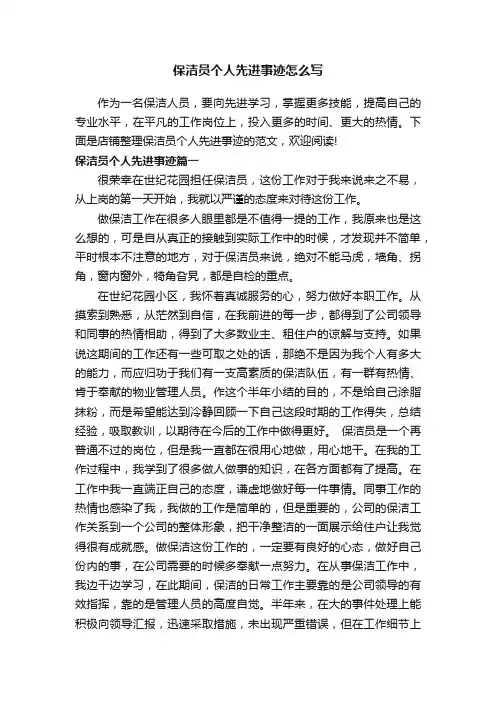 保洁员个人先进事迹怎么写

作为一名保洁人员，要向先进学习，掌握更多技能，提高自己的专业水平，在平凡的工作岗位上，投入更多的时间、更大的热情。下面是店铺整理保洁员个人先进事迹的范文，欢迎阅读!

保洁员个人先进事迹篇一

很荣幸在世纪花园担任保洁员，这份工作对于我来说来之不易，从上岗的第一天开始，我就以严谨的态度来对待这份工作。

做保洁工作在很多人眼里都是不值得一提的工作，我原来也是这么想的，可是自从真正的接触到实际工作中的时候，才发现并不简单，平时根本不注意的地方，对于保洁员来说，绝对不能马虎，墙角、拐角，窗内窗外，犄角旮旯，都是自检的重点。

在世纪花园小区，我怀着真诚服务的心，努力做好本职工作。从摸索到熟悉，从茫然到自信，在我前进的每一步，都得到了公司领导和同事的热情相助，得到了大多数业主、租住户的谅解与支持。如果说这期间的工作还有一些可取之处的话，那绝不是因为我个人有多大的能力，而应归功于我们有一支高素质的保洁队伍，有一群有热情、肯于奉献的物业管理人员。作这个半年小结的目的，不是给自己涂脂抹粉，而是希望能达到冷静回顾一下自己这段时期的工作得失，总结经验，吸取教训，以期待在今后的工作中做得更好。 保洁员是一个再普通不过的岗位，但是我一直都在很用心地做，用心地干。在我的工作过程中，我学到了很多做人做事的知识，在各方面都有了提高。在工作中我一直端正自己的态度，谦虚地做好每一件事情。同事工作的热情也感染了我，我做的工作是简单的，但是重要的，公司的保洁工作关系到一个公司的整体形象，把干净整洁的一面展示给住户让我觉得很有成就感。做保洁这份工作的，一定要有良好的心态，做好自己份内的事，在公司需要的时候多奉献一点努力。在从事保洁工作中，我边干边学习，在此期间，保洁的日常工作主要靠的是公司领导的有效指挥，靠的是管理人员的高度自觉。半年来，在大的事件处理上能积极向领导汇报，迅速采取措施，未出现严重错误，但在工作细节上